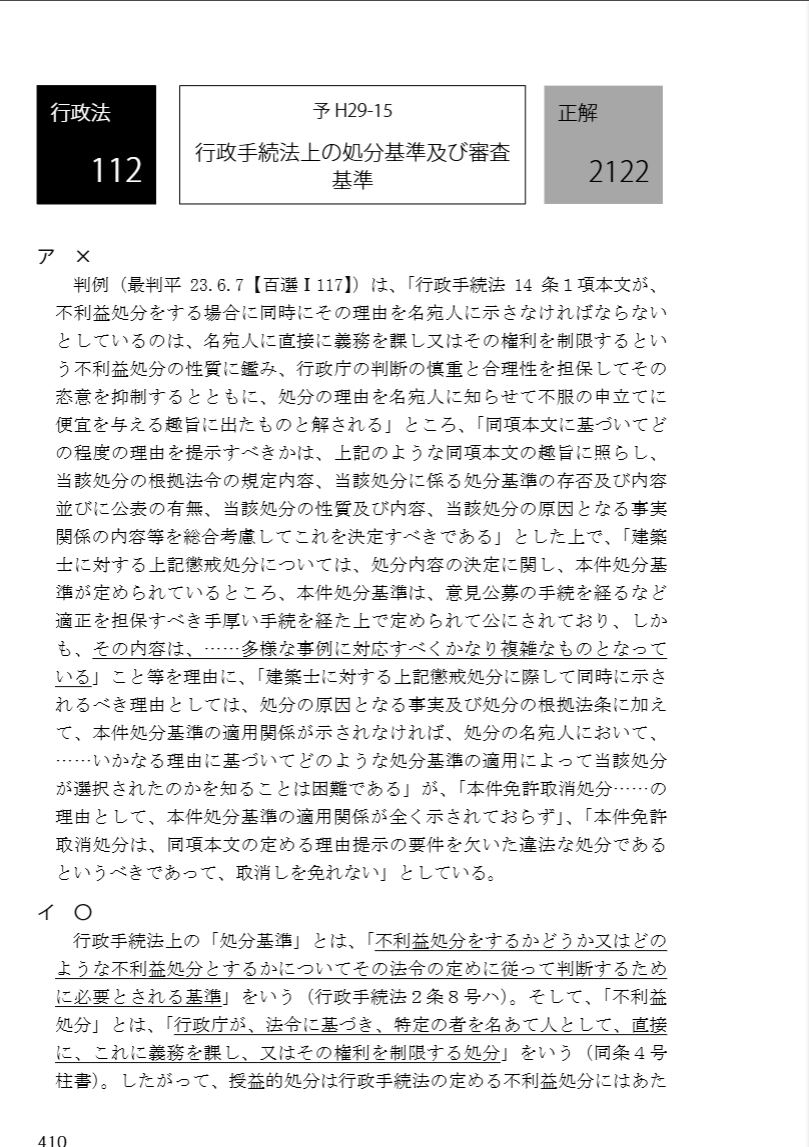 行政法

112

予 H29-15

行政手続法上の処分基準及び審査基準

正解

2122

ア ×

判例（最判平 23.6.7【百選Ⅰ117】）は、「行政手続法 14 条１項本文が、不利益処分をする場合に同時にその理由を名宛人に示さなければならないとしているのは、名宛人に直接に義務を課し又はその権利を制限するという不利益処分の性質に鑑み、行政庁の判断の慎重と合理性を担保してその恣意を抑制するとともに、処分の理由を名宛人に知らせて不服の申立てに便宜を与える趣旨に出たものと解される」ところ、「同項本文に基づいてどの程度の理由を提示すべきかは、上記のような同項本文の趣旨に照らし、当該処分の根拠法令の規定内容、当該処分に係る処分基準の存否及び内容並びに公表の有無、当該処分の性質及び内容、当該処分の原因となる事実関係の内容等を総合考慮してこれを決定すべきである」とした上で、「建築士に対する上記懲戒処分については、処分内容の決定に関し、本件処分基準が定められているところ、本件処分基準は、意見公募の手続を経るなど適正を担保すべき手厚い手続を経た上で定められて公にされており、しかも、その内容は、……多様な事例に対応すべくかなり複雑なものとなっている」こと等を理由に、「建築士に対する上記懲戒処分に際して同時に示されるべき理由としては、処分の原因となる事実及び処分の根拠法条に加えて、本件処分基準の適用関係が示されなければ、処分の名宛人において、……いかなる理由に基づいてどのような処分基準の適用によって当該処分が選択されたのかを知ることは困難である」が、「本件免許取消処分……の理由として、本件処分基準の適用関係が全く示されておらず」、「本件免許取消処分は、同項本文の定める理由提示の要件を欠いた違法な処分であるというべきであって、取消しを免れない」としている。

イ ○

行政手続法上の「処分基準」とは、「不利益処分をするかどうか又はどのような不利益処分とするかについてその法令の定めに従って判断するために必要とされる基準」をいう（行政手続法２条８号ハ）。そして、「不利益処分」とは、「行政庁が、法令に基づき、特定の者を名あて人として、直接に、これに義務を課し、又はその権利を制限する処分」をいう（同条４号柱書）。したがって、授益的処分は行政手続法の定める不利益処分にはあた

410